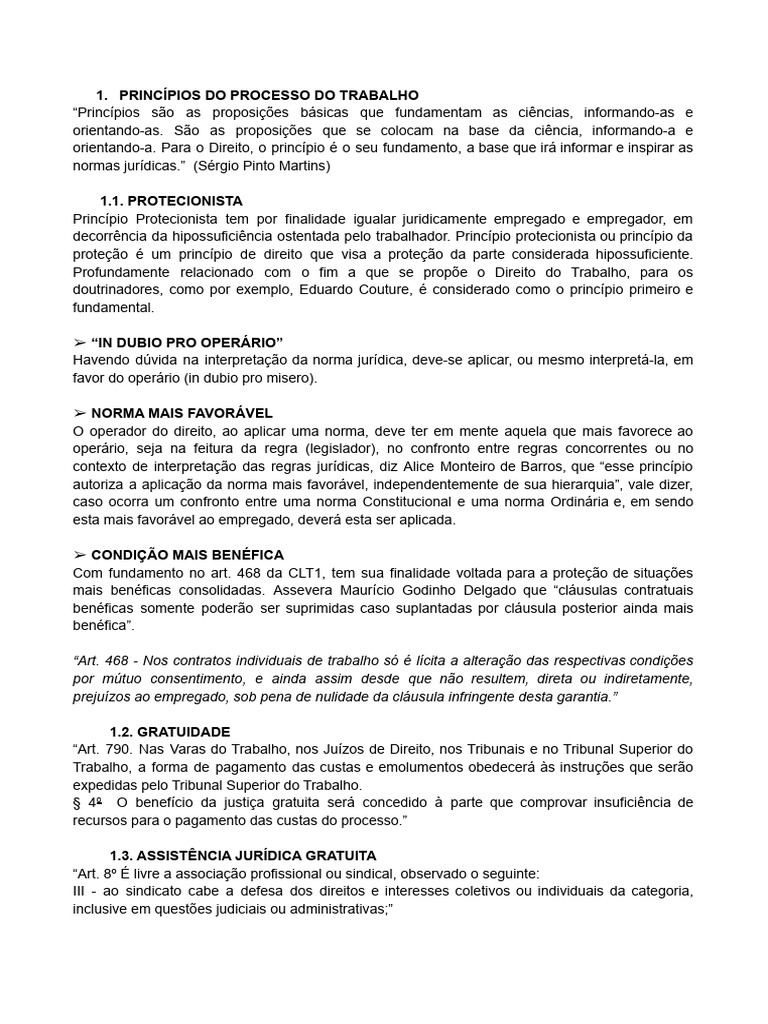 1. PRINCÍPIOS DO PROCESSO DO TRABALHO
"Princípios são as proposições básicas que fundamentam as ciências, informando-as e orientando-as. São as proposições que se colocam na base da ciência, informando-a e orientando-a. Para o Direito, o princípio é o seu fundamento, a base que irá informar e inspirar as normas jurídicas." (Sérgio Pinto Martins)

1.1. PROTECIONISTA
Princípio Protecionista tem por finalidade igualar juridicamente empregado e empregador, em decorrência da hipossuficiência ostentada pelo trabalhador. Princípio protecionista ou princípio da proteção é um princípio de direito que visa a proteção da parte considerada hipossuficiente. Profundamente relacionado com o fim a que se propõe o Direito do Trabalho, para os doutrinadores, como por exemplo, Eduardo Couture, é considerado como o princípio primeiro e fundamental.

➢ "IN DUBIO PRO OPERÁRIO"
Havendo dúvida na interpretação da norma jurídica, deve-se aplicar, ou mesmo interpretá-la, em favor do operário (in dubio pro misero).

➢ NORMA MAIS FAVORÁVEL
O operador do direito, ao aplicar uma norma, deve ter em mente aquela que mais favorece ao operário, seja na feitura da regra (legislador), no confronto entre regras concorrentes ou no contexto de interpretação das regras jurídicas, diz Alice Monteiro de Barros, que "esse princípio autoriza a aplicação da norma mais favorável, independentemente de sua hierarquia", vale dizer, caso ocorra um confronto entre uma norma Constitucional e uma norma Ordinária e, em sendo esta mais favorável ao empregado, deverá esta ser aplicada.

➢ CONDIÇÃO MAIS BENÉFICA
Com fundamento no art. 468 da CLT1, tem sua finalidade voltada para a proteção de situações mais benéficas consolidadas. Assevera Maurício Godinho Delgado que "cláusulas contratuais benéficas somente poderão ser suprimidas caso suplantadas por cláusula posterior ainda mais benéfica".

"Art. 468 - Nos contratos individuais de trabalho só é lícita a alteração das respectivas condições por mútuo consentimento, e ainda assim desde que não resultem, direta ou indiretamente, prejuízos ao empregado, sob pena de nulidade da cláusula infringente desta garantia."

1.2. GRATUIDADE
"Art. 790. Nas Varas do Trabalho, nos Juízos de Direito, nos Tribunais e no Tribunal Superior do Trabalho, a forma de pagamento das custas e emolumentos obedecerá às instruções que serão expedidas pelo Tribunal Superior do Trabalho.
§ 4º O benefício da justiça gratuita será concedido à parte que comprovar insuficiência de recursos para o pagamento das custas do processo."

1.3. ASSISTÊNCIA JURÍDICA GRATUITA
"Art. 8º É livre a associação profissional ou sindical, observado o seguinte:
III - ao sindicato cabe a defesa dos direitos e interesses coletivos ou individuais da categoria, inclusive em questões judiciais ou administrativas;"